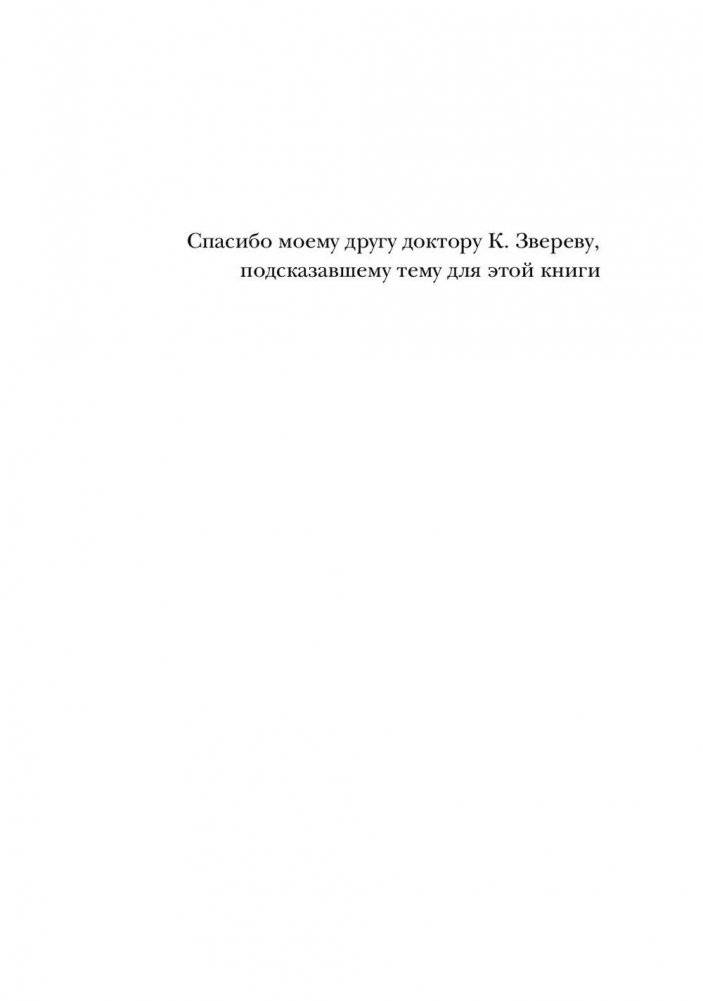 Спасибо моему другу доктору К. Звереву,
подсказавшему тему для этой книги